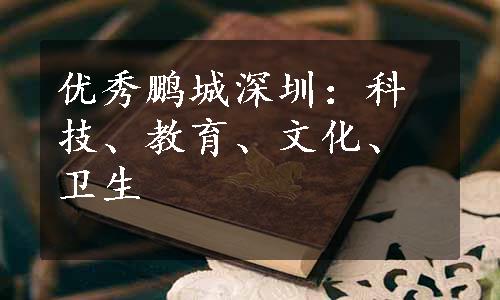 优秀鹏城深圳：科技、教育、文化、卫生